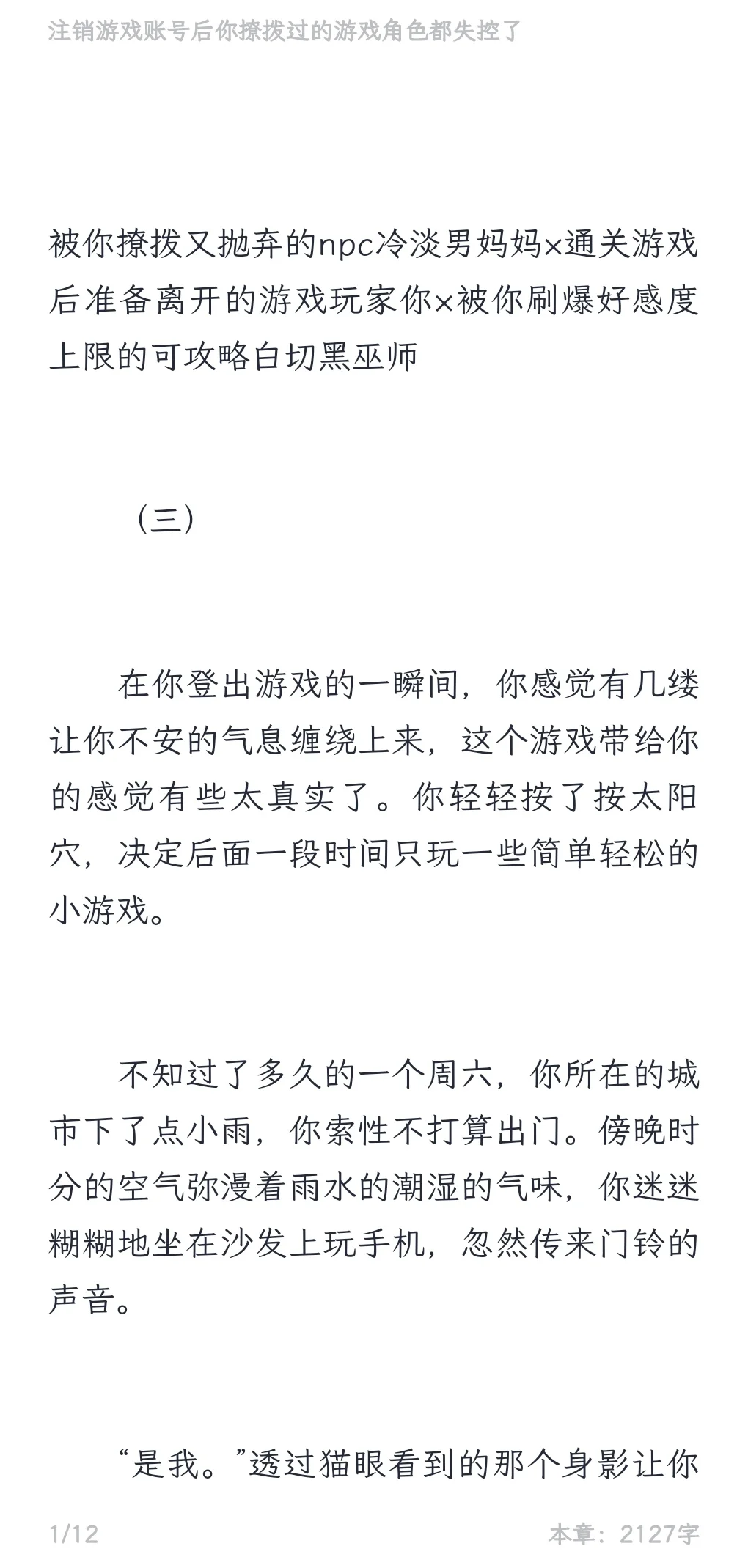 注销游戏账号后你撩拨过的游戏角色都失控了

被你撩拨又抛弃的npc冷淡男妈妈×通关游戏后准备离开的游戏玩家你×被你刷爆好感度上限的可攻略白切黑巫师

（三）

在你登出游戏的一瞬间，你感觉有几缕让你不安的气息缠绕上来，这个游戏带给你的感觉有些太真实了。你轻轻按了按太阳穴，决定后面一段时间只玩一些简单轻松的小游戏。

不知过了多久的一个周六，你所在的城市下了点小雨，你索性不打算出门。傍晚时分的空气弥漫着雨水的潮湿的气味，你迷迷糊糊地坐在沙发上玩手机，忽然传来门铃的声音。

“是我。”透过猫眼看到的那个身影让你

1/12

本章：2127字